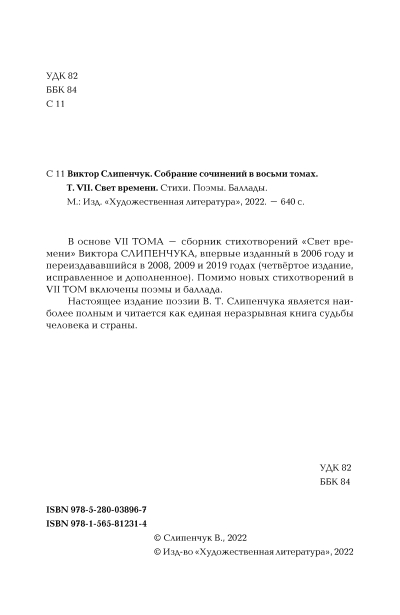 УДК 82
ББК 84
С 11

С 11 Виктор Слипенчук. Собрание сочинений в восьми томах.
Т. VII. Свет времени. Стихи. Поэмы. Баллады.
М.: Изд. «Художественная литература», 2022. — 640 с.

В основе VII ТОМА — сборник стихотворений «Свет времени» Виктора СЛИПЕНЧУКА, впервые изданный в 2006 году и переиздававшийся в 2008, 2009 и 2019 годах (четвёртое издание, исправленное и дополненное). Помимо новых стихотворений в VII ТОМ включены поэмы и баллада.

Настоящее издание поэзии В. Т. Слипенчука является наиболее полным и читается как единая неразрывная книга судьбы человека и страны.

УДК 82
ББК 84

ISBN 978-5-280-03896-7
ISBN 978-1-565-81231-4

© Слипенчук В., 2022
© Изд-во «Художественная литература», 2022